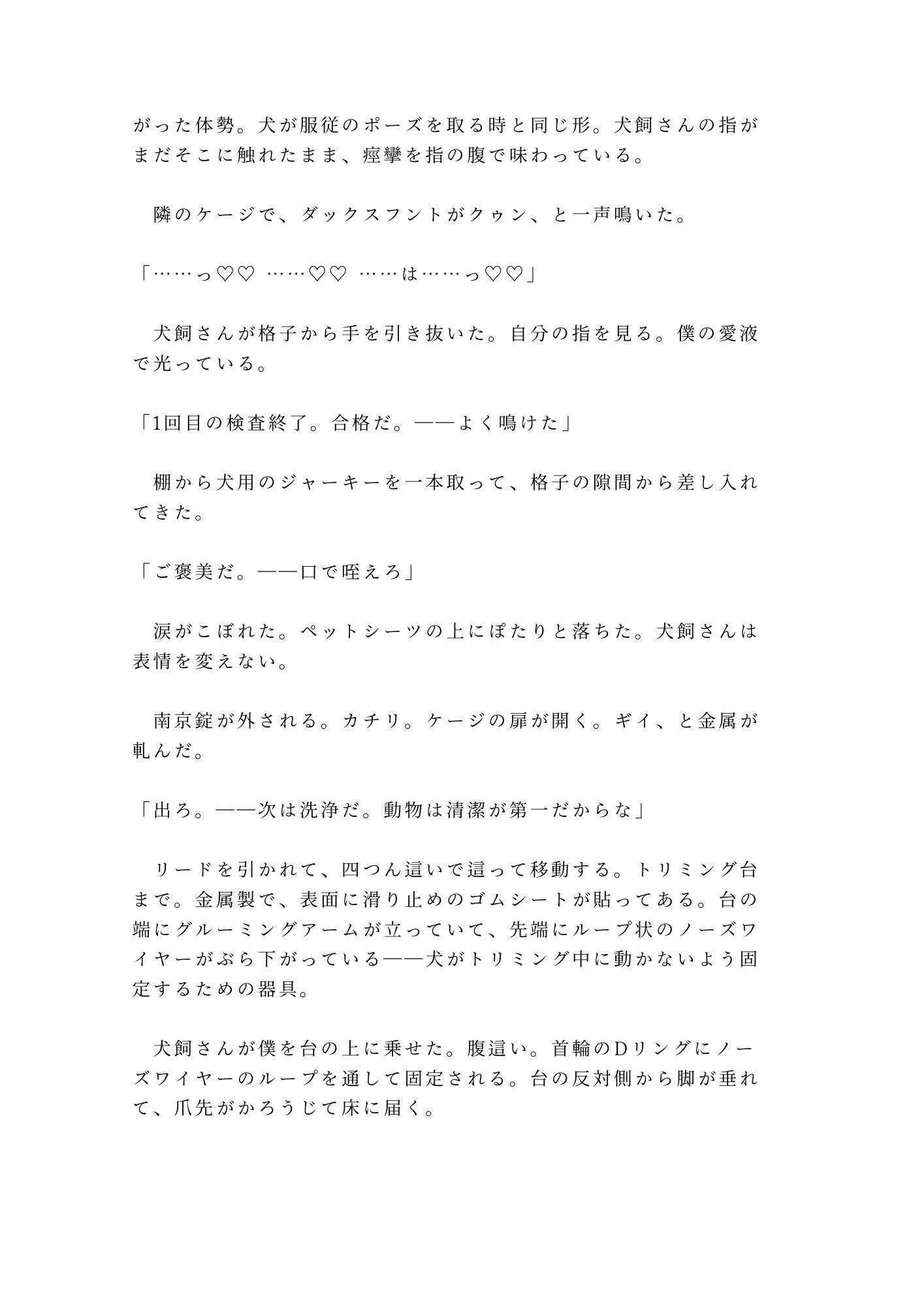 がった体勢。犬が服従のポーズを取る時と同じ形。犬飼さんの指がまだそこに触れたまま、痙攣を指の腹で味わっている。

　隣のケージで、ダックスフントがクゥン、と一声鳴いた。

「……っ♡♡ ……♡♡ ……は……っ♡♡」

　犬飼さんが格子から手を引き抜いた。自分の指を見る。僕の愛液で光っている。

「1回目の検査終了。合格だ。——よく鳴けた」

　棚から犬用のジャーキーを一本取って、格子の隙間から差し入れてきた。

「ご褒美だ。——口で咥えろ」

　涙がこぼれた。ペットシーツの上にぽたりと落ちた。犬飼さんは表情を変えない。

　南京錠が外される。カチリ。ケージの扉が開く。ギイ、と金属が軋んだ。

「出ろ。——次は洗浄だ。動物は清潔が第一だからな」

　リードを引かれて、四つん這いで這って移動する。トリミング台まで。金属製で、表面に滑り止めのゴムシートが貼ってある。台の端にグルーミングアームが立っていて、先端にループ状のノーズワイヤーがぶら下がっている——犬がトリミング中に動かないよう固定するための器具。

　犬飼さんが僕を台の上に乗せた。腹這い。首輪のDリングにノーズワイヤーのループを通して固定される。台の反対側から脚が垂れて、爪先がかろうじて床に届く。